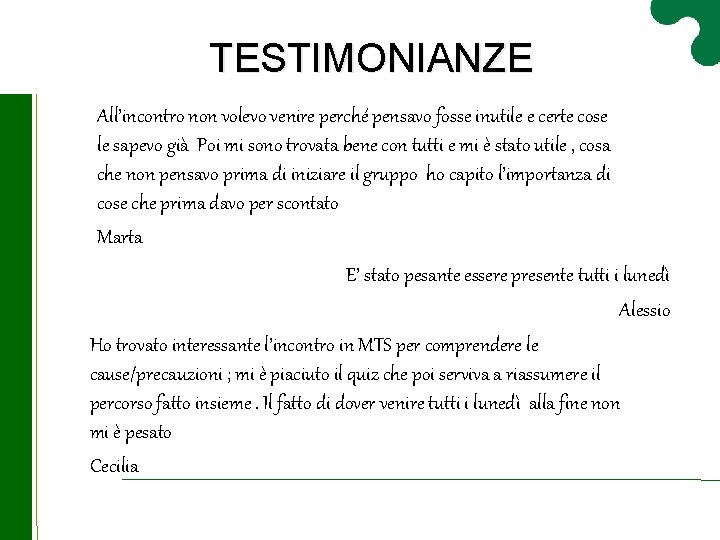 TESTIMONIANZE

All'incontro non volevo venire perché pensavo fosse inutile e certe cose le sapevo già  Poi mi sono trovata bene con tutti e mi è stato utile , cosa che non pensavo prima di iniziare il gruppo  ho capito l'importanza di cose che prima davo per scontato

Marta

E' stato pesante essere presente tutti i lunedì

Alessio

Ho trovato interessante l'incontro in MTS per comprendere le cause/precauzioni ; mi è piaciuto il quiz che poi serviva a riassumere il percorso fatto insieme . Il fatto di dover venire tutti i lunedì  alla fine non mi è pesato

Cecilia